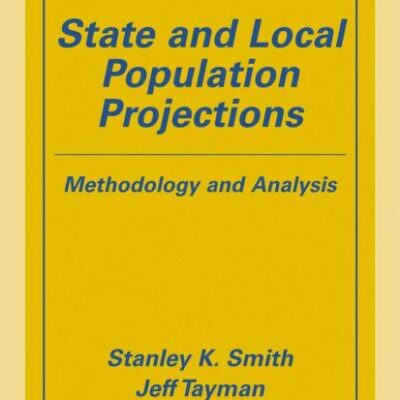 State and Local Population Projections

Methodology and Analysis

Stanley K. Smith
Jeff Tayman